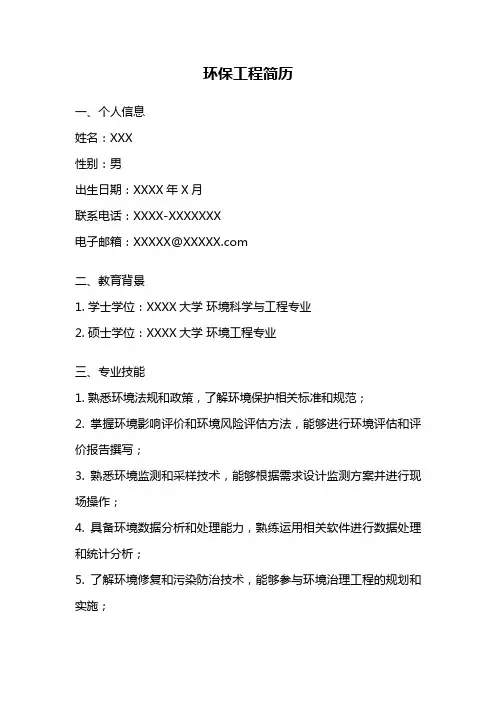 环保工程简历

一、个人信息

姓名：XXX

性别：男

出生日期：XXXX 年 X 月

联系电话：XXXX-XXXXXXX

电子邮箱：XXXXX@XXXXX.com

二、教育背景

1. 学士学位：XXXX 大学 环境科学与工程专业

2. 硕士学位：XXXX 大学 环境工程专业

三、专业技能

1. 熟悉环境法规和政策，了解环境保护相关标准和规范；

2. 掌握环境影响评价和环境风险评估方法，能够进行环境评估和评价报告撰写；

3. 熟悉环境监测和采样技术，能够根据需求设计监测方案并进行现场操作；

4. 具备环境数据分析和处理能力，熟练运用相关软件进行数据处理和统计分析；

5. 了解环境修复和污染防治技术，能够参与环境治理工程的规划和实施；